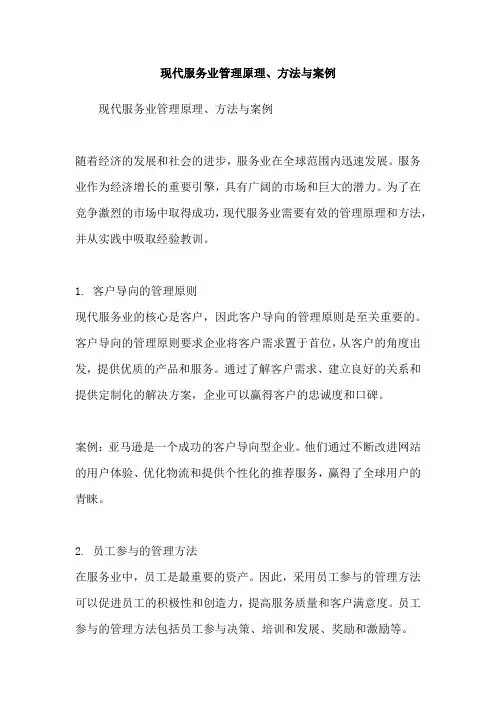 现代服务业管理原理、方法与案例

现代服务业管理原理、方法与案例

随着经济的发展和社会的进步，服务业在全球范围内迅速发展。服务业作为经济增长的重要引擎，具有广阔的市场和巨大的潜力。为了在竞争激烈的市场中取得成功，现代服务业需要有效的管理原理和方法，并从实践中吸取经验教训。

1. 客户导向的管理原则
现代服务业的核心是客户，因此客户导向的管理原则是至关重要的。客户导向的管理原则要求企业将客户需求置于首位，从客户的角度出发，提供优质的产品和服务。通过了解客户需求、建立良好的关系和提供定制化的解决方案，企业可以赢得客户的忠诚度和口碑。

案例：亚马逊是一个成功的客户导向型企业。他们通过不断改进网站的用户体验、优化物流和提供个性化的推荐服务，赢得了全球用户的青睐。

2. 员工参与的管理方法
在服务业中，员工是最重要的资产。因此，采用员工参与的管理方法可以促进员工的积极性和创造力，提高服务质量和客户满意度。员工参与的管理方法包括员工参与决策、培训和发展、奖励和激励等。